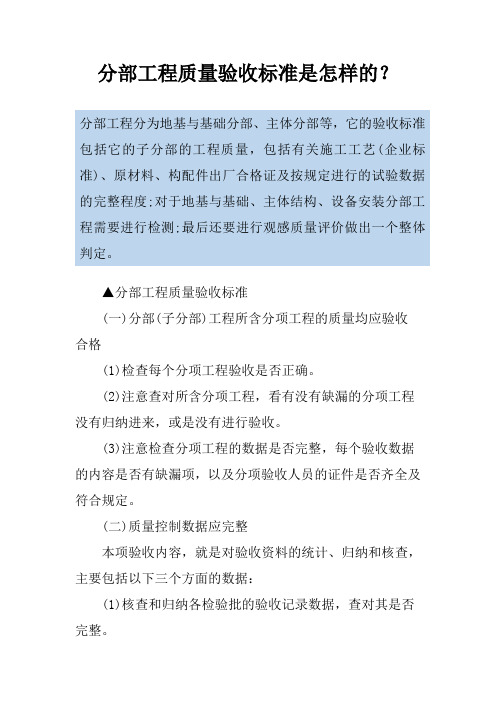 分部工程质量验收标准是怎样的？

分部工程分为地基与基础分部、主体分部等，它的验收标准包括它的子分部的工程质量，包括有关施工工艺(企业标准)、原材料、构配件出厂合格证及按规定进行的试验数据的完整程度;对于地基与基础、主体结构、设备安装分部工程需要进行检测;最后还要进行观感质量评价做出一个整体判定。

▲分部工程质量验收标准

(一)分部(子分部)工程所含分项工程的质量均应验收合格

(1)检查每个分项工程验收是否正确。

(2)注意查对所含分项工程，看有没有缺漏的分项工程没有归纳进来，或是没有进行验收。

(3)注意检查分项工程的数据是否完整，每个验收数据的内容是否有缺漏项，以及分项验收人员的证件是否齐全及符合规定。

(二)质量控制数据应完整

本项验收内容，就是对验收资料的统计、归纳和核查，主要包括以下三个方面的数据：

(1)核查和归纳各检验批的验收记录数据，查对其是否完整。